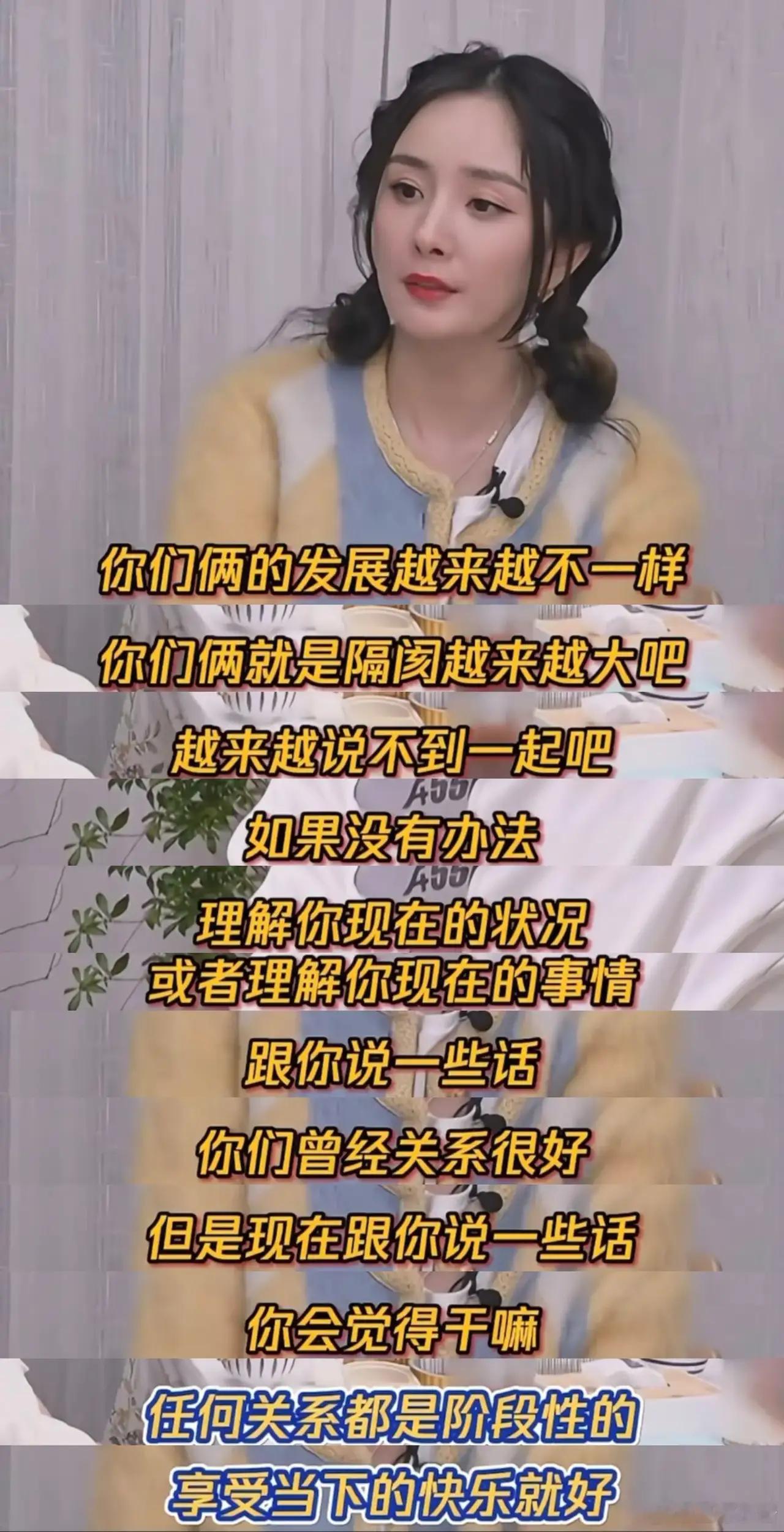 你们俩的发展越来越不一样

你们俩就是隔阂越来越大吧

越来越说不到一起吧

如果没有办法

理解你现在的状况
或者理解你现在的事情

跟你说一些话

你们曾经关系很好

但是现在跟你说一些话

你会觉得干嘛

任何关系都是阶段性的

享受当下的快乐就好